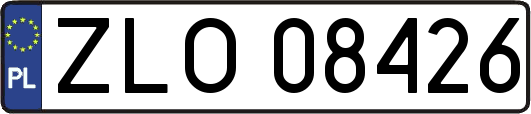 PL

ZLO 08426